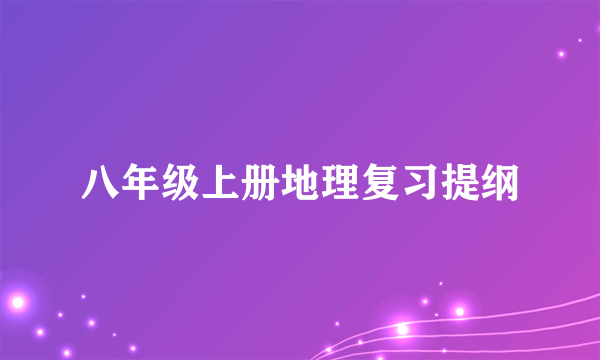 八年级上册地理复习提纲